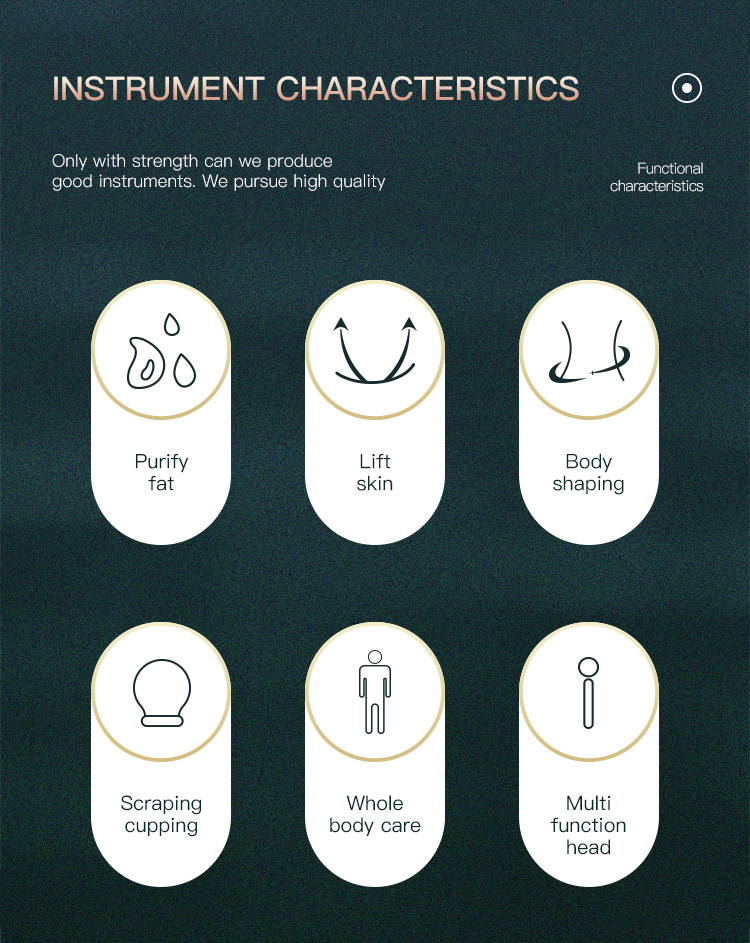 INSTRUMENT CHARACTERISTICS

Only with strength can we produce good instruments. We pursue high quality

Functional characteristics

Purify fat

Lift skin

Body shaping

Scraping cupping

Whole body care

Multi function head